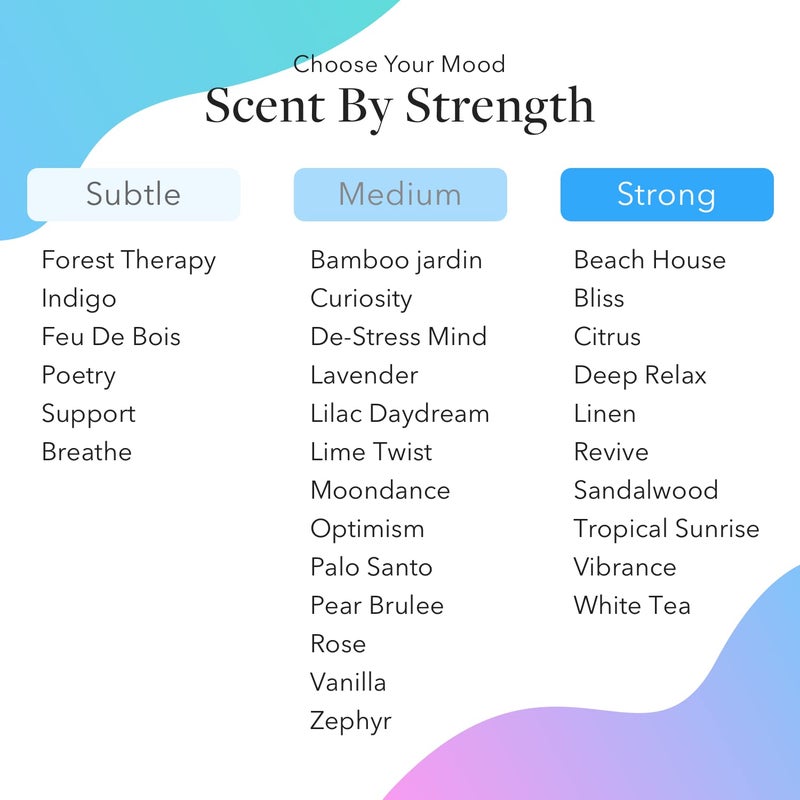 Choose Your Mood

Scent By Strength

Subtle

Forest Therapy
Indigo
Feu De Bois
Poetry
Support
Breathe

Medium

Bamboo jardin
Curiosity
De-Stress Mind
Lavender
Lilac Daydream
Lime Twist
Moondance
Optimism
Palo Santo
Pear Brulee
Rose
Vanilla
Zephyr

Strong

Beach House
Bliss
Citrus
Deep Relax
Linen
Revive
Sandalwood
Tropical Sunrise
Vibrance
White Tea